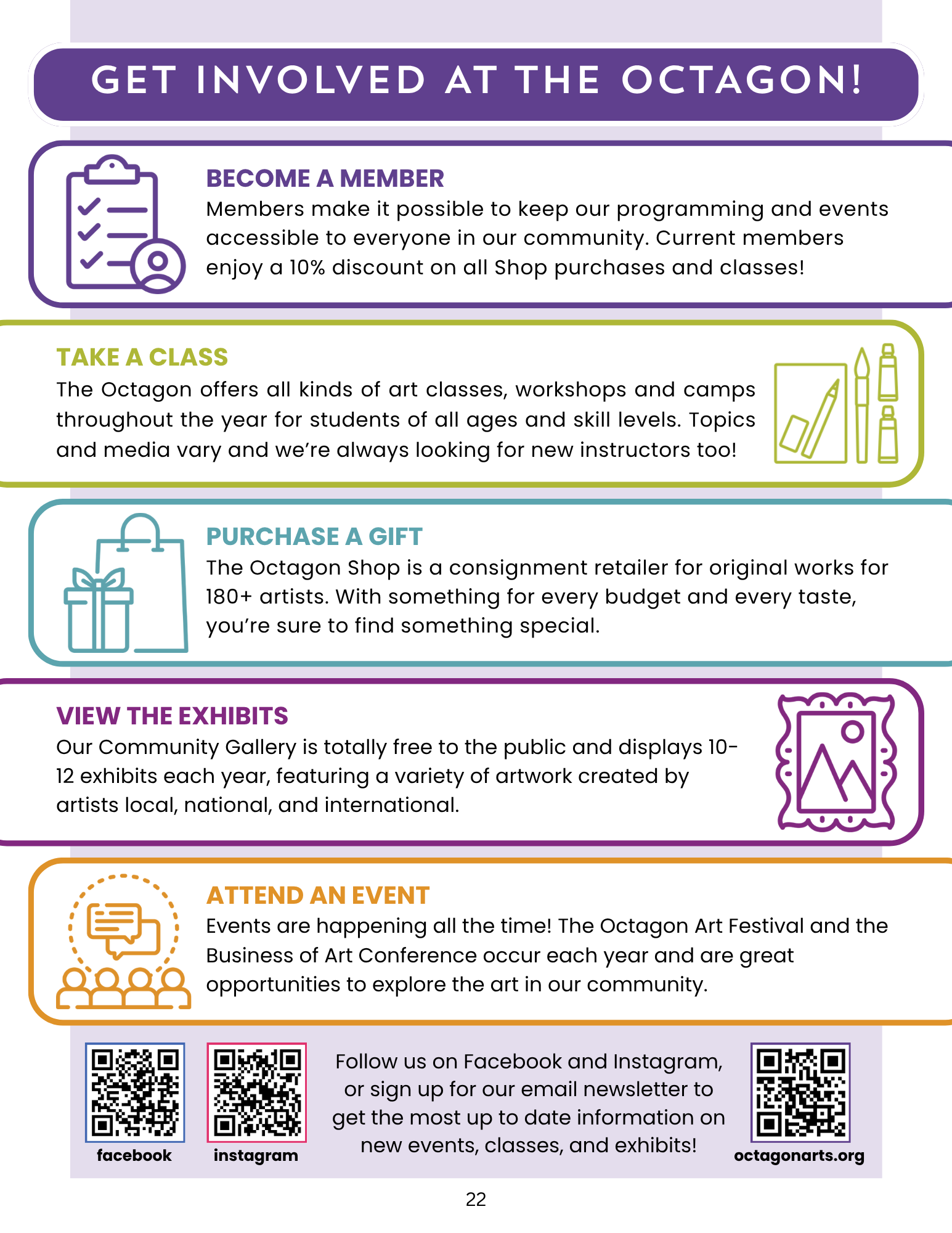 GET INVOLVED AT THE OCTAGON!

BECOME A MEMBER
Members make it possible to keep our programming and events accessible to everyone in our community. Current members enjoy a 10% discount on all Shop purchases and classes!

TAKE A CLASS
The Octagon offers all kinds of art classes, workshops and camps throughout the year for students of all ages and skill levels. Topics and media vary and we're always looking for new instructors too!

PURCHASE A GIFT
The Octagon Shop is a consignment retailer for original works for 180+ artists. With something for every budget and every taste, you're sure to find something special.

VIEW THE EXHIBITS
Our Community Gallery is totally free to the public and displays 10-12 exhibits each year, featuring a variety of artwork created by artists local, national, and international.

ATTEND AN EVENT
Events are happening all the time! The Octagon Art Festival and the Business of Art Conference occur each year and are great opportunities to explore the art in our community.

facebook

instagram

Follow us on Facebook and Instagram, or sign up for our email newsletter to get the most up to date information on new events, classes, and exhibits!

octagonarts.org

22